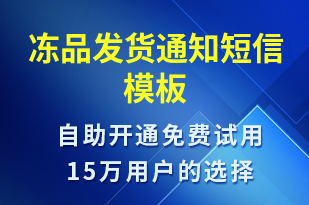 冻品发货通知短信模板

自助开通免费试用
15万用户的选择